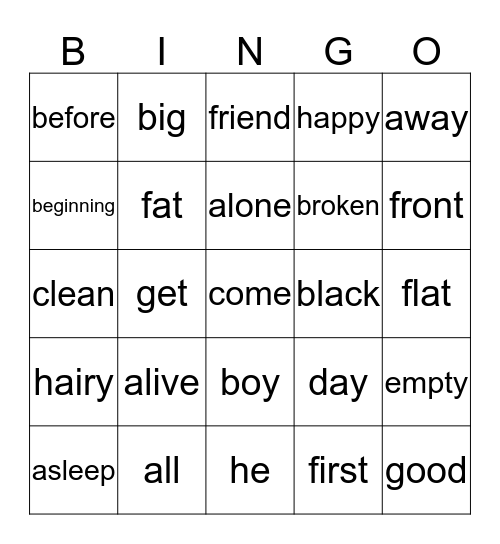 | B | I | N | G | O |
|---|---|---|---|---|
| before | big | friend | happy | away |
| beginning | fat | alone | broken | front |
| clean | get | come | black | flat |
| hairy | alive | boy | day | empty |
| asleep | all | he | first | good |